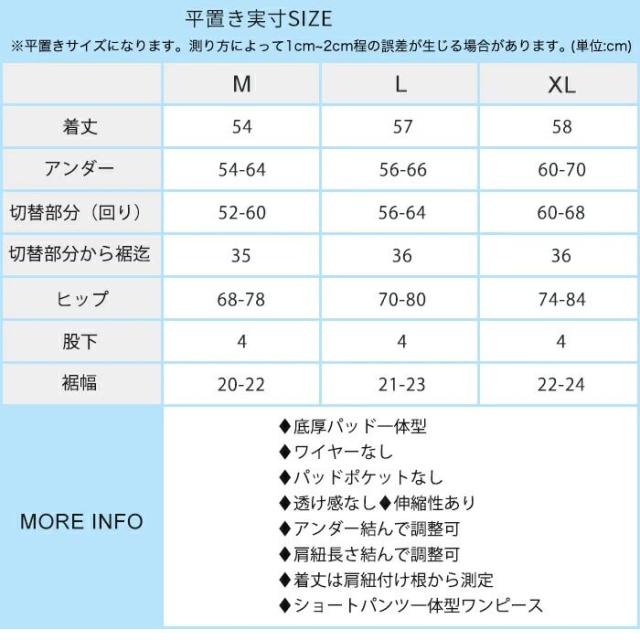 平置き実寸SIZE

※平置きサイズになります。測り方によって1cm~2cm程の誤差が生じる場合があります。(単位:cm)

| | M | L | XL |
|---|---|---|---|
| 着丈 | 54 | 57 | 58 |
| アンダー | 54-64 | 56-66 | 60-70 |
| 切替部分（回り） | 52-60 | 56-64 | 60-68 |
| 切替部分から裾迄 | 35 | 36 | 36 |
| ヒップ | 68-78 | 70-80 | 74-84 |
| 股下 | 4 | 4 | 4 |
| 裾幅 | 20-22 | 21-23 | 22-24 |

MORE INFO

◆底厚パッド一体型
◆ワイヤーなし
◆パッドポケットなし
◆透け感なし◆伸縮性あり
◆アンダー結んで調整可
◆肩紐長さ結んで調整可
◆着丈は肩紐付け根から測定
◆ショートパンツ一体型ワンピース